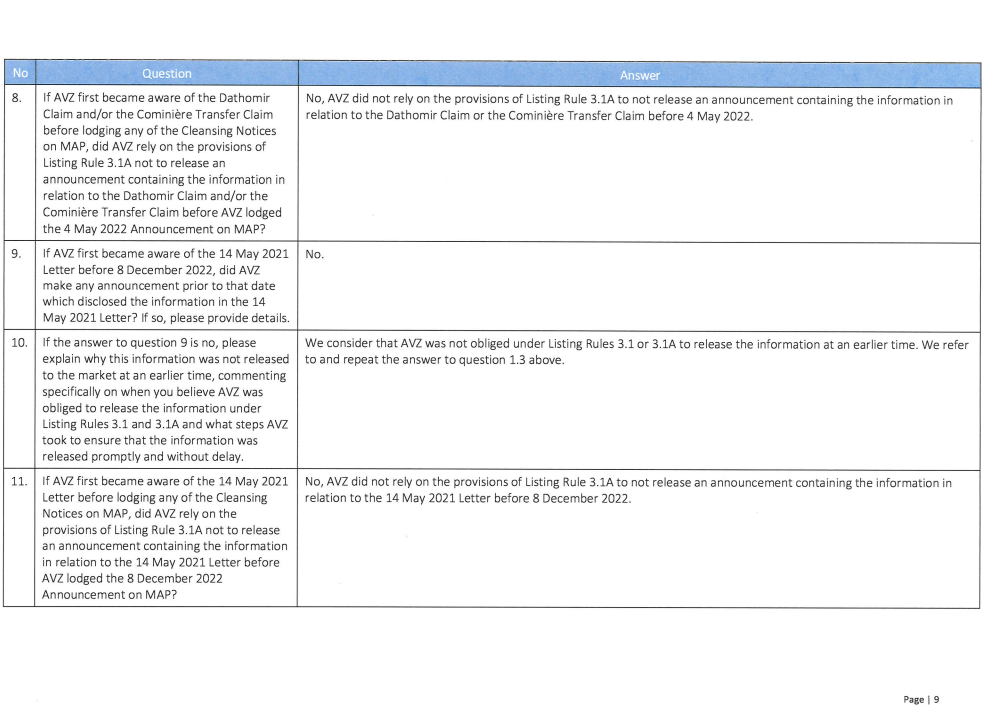 | No | Question | Answer |
|---|---|---|
| 8. | If AVZ first became aware of the Dathomir Claim and/or the Cominière Transfer Claim before lodging any of the Cleansing Notices on MAP, did AVZ rely on the provisions of Listing Rule 3.1A not to release an announcement containing the information in relation to the Dathomir Claim and/or the Cominière Transfer Claim before AVZ lodged the 4 May 2022 Announcement on MAP? | No, AVZ did not rely on the provisions of Listing Rule 3.1A to not release an announcement containing the information in relation to the Dathomir Claim or the Cominière Transfer Claim before 4 May 2022. |
| 9. | If AVZ first became aware of the 14 May 2021 Letter before 8 December 2022, did AVZ make any announcement prior to that date which disclosed the information in the 14 May 2021 Letter? If so, please provide details. | No. |
| 10. | If the answer to question 9 is no, please explain why this information was not released to the market at an earlier time, commenting specifically on when you believe AVZ was obliged to release the information under Listing Rules 3.1 and 3.1A and what steps AVZ took to ensure that the information was released promptly and without delay. | We consider that AVZ was not obliged under Listing Rules 3.1 or 3.1A to release the information at an earlier time. We refer to and repeat the answer to question 1.3 above. |
| 11. | If AVZ first became aware of the 14 May 2021 Letter before lodging any of the Cleansing Notices on MAP, did AVZ rely on the provisions of Listing Rule 3.1A not to release an announcement containing the information in relation to the 14 May 2021 Letter before AVZ lodged the 8 December 2022 Announcement on MAP? | No, AVZ did not rely on the provisions of Listing Rule 3.1A to not release an announcement containing the information in relation to the 14 May 2021 Letter before 8 December 2022. |

Page | 9